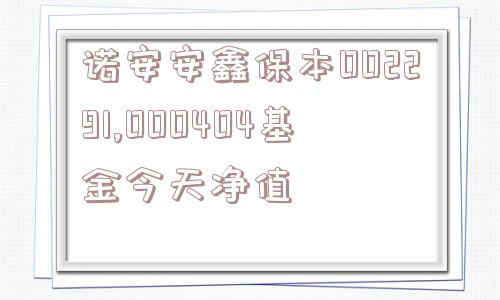 诺安安鑫保本002291,000404基金今天净值